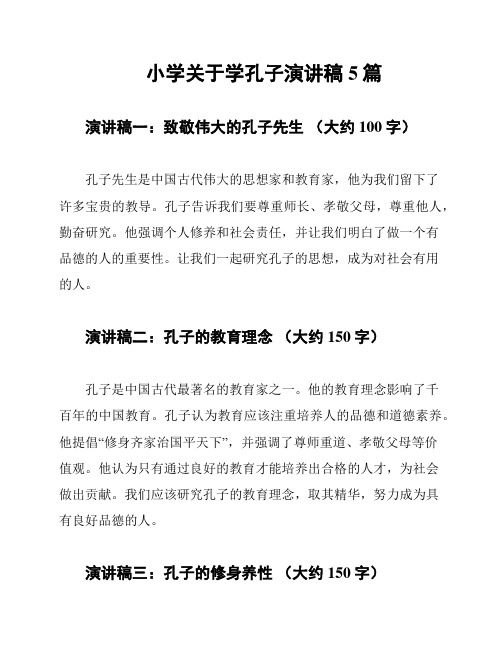 小学关于学孔子演讲稿 5 篇

演讲稿一：致敬伟大的孔子先生 （大约 100 字）

孔子先生是中国古代伟大的思想家和教育家，他为我们留下了许多宝贵的教导。孔子告诉我们要尊重师长、孝敬父母，尊重他人，勤奋研究。他强调个人修养和社会责任，并让我们明白了做一个有品德的人的重要性。让我们一起研究孔子的思想，成为对社会有用的人。

演讲稿二：孔子的教育理念 （大约 150 字）

孔子是中国古代最著名的教育家之一。他的教育理念影响了千百年的中国教育。孔子认为教育应该注重培养人的品德和道德素养。他提倡“修身齐家治国平天下”，并强调了尊师重道、孝敬父母等价值观。他认为只有通过良好的教育才能培养出合格的人才，为社会做出贡献。我们应该研究孔子的教育理念，取其精华，努力成为具有良好品德的人。

演讲稿三：孔子的修身养性 （大约 150 字）